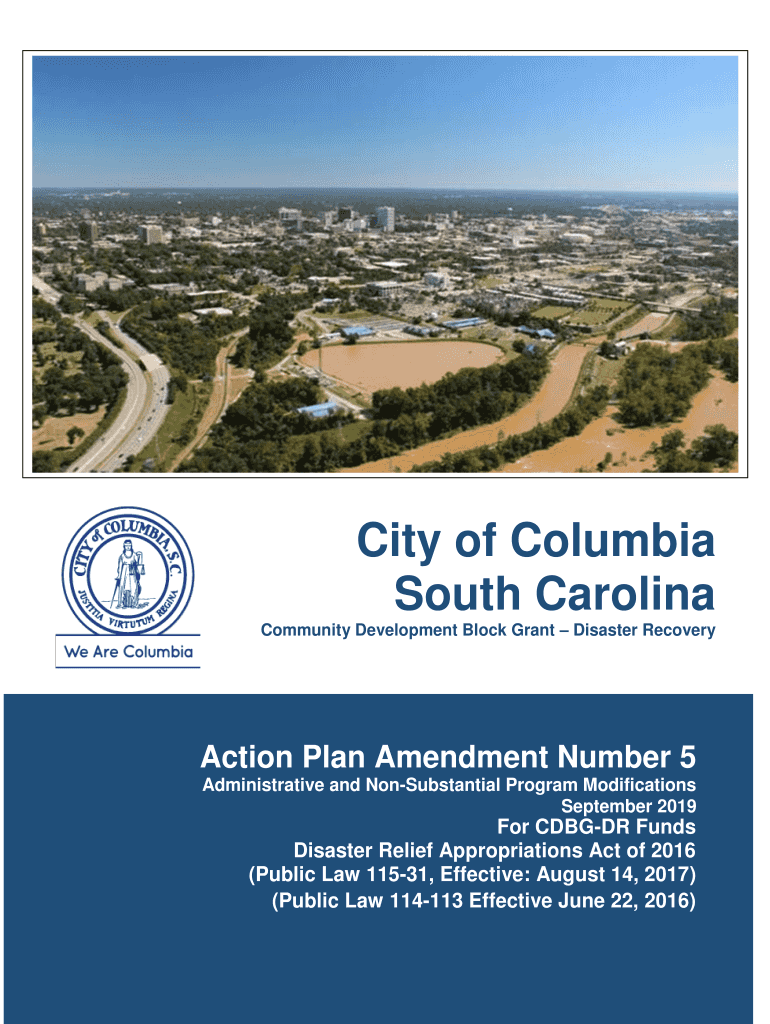 CITY of COLUMBIA, S.C.
JUSTITIA VIRTUTUM REGINA

We Are Columbia

City of Columbia
South Carolina

Community Development Block Grant – Disaster Recovery

Action Plan Amendment Number 5

Administrative and Non-Substantial Program Modifications
September 2019

For CDBG-DR Funds
Disaster Relief Appropriations Act of 2016
(Public Law 115-31, Effective: August 14, 2017)
(Public Law 114-113 Effective June 22, 2016)